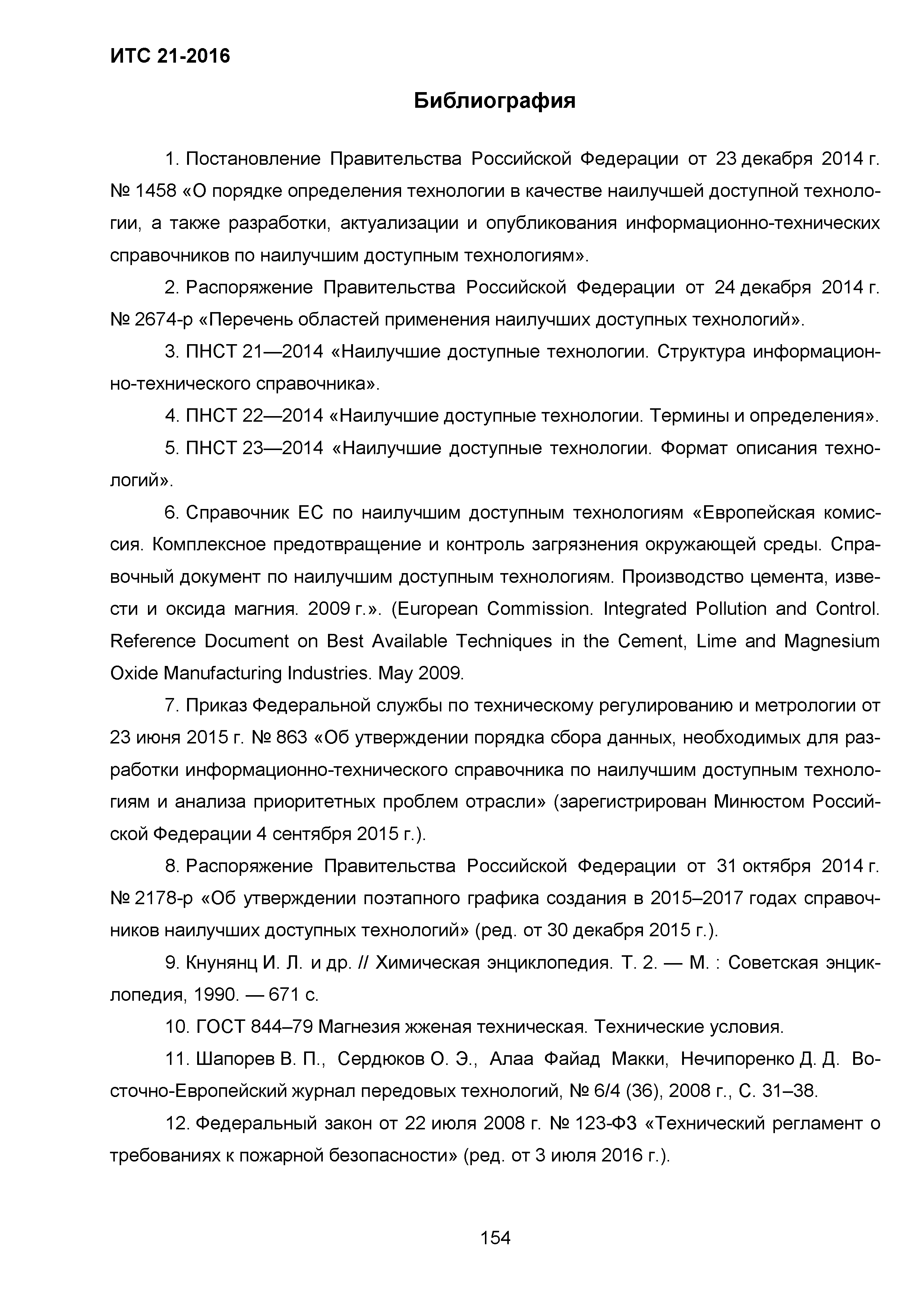 ИТС 21-2016

Библиография

1. Постановление Правительства Российской Федерации от 23 декабря 2014 г. № 1458 «О порядке определения технологии в качестве наилучшей доступной технологии, а также разработки, актуализации и опубликования информационно-технических справочников по наилучшим доступным технологиям».

2. Распоряжение Правительства Российской Федерации от 24 декабря 2014 г. № 2674-р «Перечень областей применения наилучших доступных технологий».

3. ПНСТ 21—2014 «Наилучшие доступные технологии. Структура информационно-технического справочника».

4. ПНСТ 22—2014 «Наилучшие доступные технологии. Термины и определения».

5. ПНСТ 23—2014 «Наилучшие доступные технологии. Формат описания технологий».

6. Справочник ЕС по наилучшим доступным технологиям «Европейская комиссия. Комплексное предотвращение и контроль загрязнения окружающей среды. Справочный документ по наилучшим доступным технологиям. Производство цемента, извести и оксида магния. 2009 г.». (European Commission. Integrated Pollution and Control. Reference Document on Best Available Techniques in the Cement, Lime and Magnesium Oxide Manufacturing Industries. May 2009.

7. Приказ Федеральной службы по техническому регулированию и метрологии от 23 июня 2015 г. № 863 «Об утверждении порядка сбора данных, необходимых для разработки информационно-технического справочника по наилучшим доступным технологиям и анализа приоритетных проблем отрасли» (зарегистрирован Минюстом Российской Федерации 4 сентября 2015 г.).

8. Распоряжение Правительства Российской Федерации от 31 октября 2014 г. № 2178-р «Об утверждении поэтапного графика создания в 2015–2017 годах справочников наилучших доступных технологий» (ред. от 30 декабря 2015 г.).

9. Кнунянц И. Л. и др. // Химическая энциклопедия. Т. 2. — М. : Советская энциклопедия, 1990. — 671 с.

10. ГОСТ 844–79 Магнезия жженая техническая. Технические условия.

11. Шапорев В. П., Сердюков О. Э., Алаа Файад Макки, Нечипоренко Д. Д. Восточно-Европейский журнал передовых технологий, № 6/4 (36), 2008 г., С. 31–38.

12. Федеральный закон от 22 июля 2008 г. № 123-ФЗ «Технический регламент о требованиях к пожарной безопасности» (ред. от 3 июля 2016 г.).

154